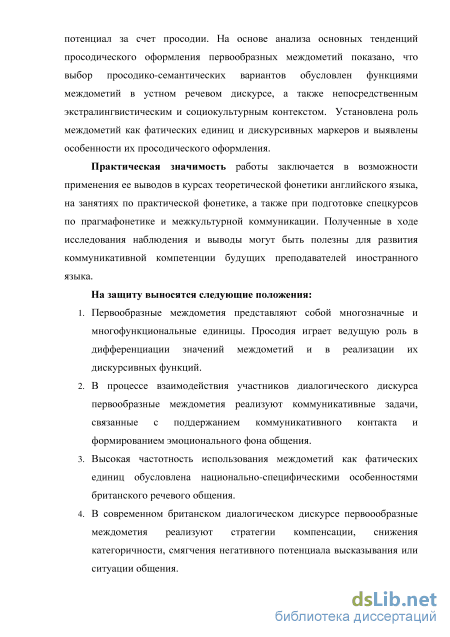 потенциал за счет просодии. На основе анализа основных тенденций просодического оформления первообразных междометий показано, что выбор просодико-семантических вариантов обусловлен функциями междометий в устном речевом дискурсе, а также непосредственным экстралингвистическим и социокультурным контекстом. Установлена роль междометий как фатических единиц и дискурсивных маркеров и выявлены особенности их просодического оформления.

Практическая значимость работы заключается в возможности применения ее выводов в курсах теоретической фонетики английского языка, на занятиях по практической фонетике, а также при подготовке спецкурсов по прагмафонетике и межкультурной коммуникации. Полученные в ходе исследования наблюдения и выводы могут быть полезны для развития коммуникативной компетенции будущих преподавателей иностранного языка.

На защиту выносятся следующие положения:

1. Первообразные междометия представляют собой многозначные и многофункциональные единицы. Просодия играет ведущую роль в дифференциации значений междометий и в реализации их дискурсивных функций.
2. В процессе взаимодействия участников диалогического дискурса первообразные междометия реализуют коммуникативные задачи, связанные с поддержанием коммуникативного контакта и формированием эмоционального фона общения.
3. Высокая частотность использования междометий как фатических единиц обусловлена национально-специфическими особенностями британского речевого общения.
4. В современном британском диалогическом дискурсе первоообразные междометия реализуют стратегии компенсации, снижения категоричности, смягчения негативного потенциала высказывания или ситуации общения.

dsLib.net
библиотека диссертаций